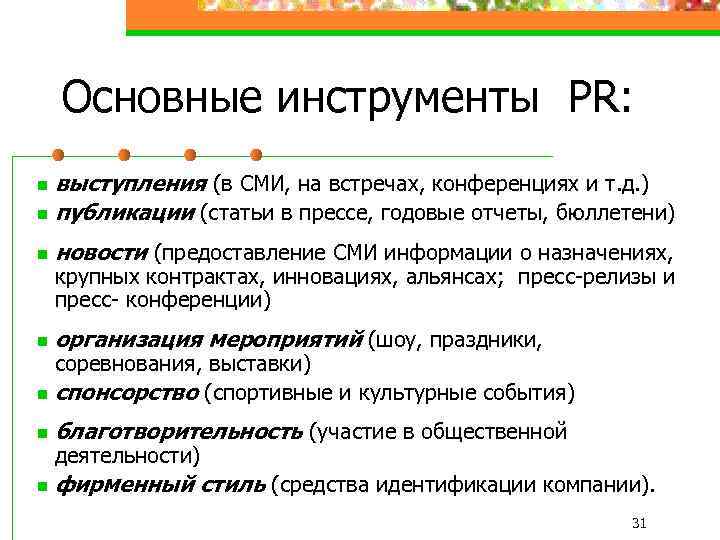 Основные инструменты PR:

- выступления (в СМИ, на встречах, конференциях и т.д.)
- публикации (статьи в прессе, годовые отчеты, бюллетени)
- новости (предоставление СМИ информации о назначениях, крупных контрактах, инновациях, альянсах; пресс-релизы и пресс- конференции)
- организация мероприятий (шоу, праздники, соревнования, выставки)
- спонсорство (спортивные и культурные события)
- благотворительность (участие в общественной деятельности)
- фирменный стиль (средства идентификации компании).

31